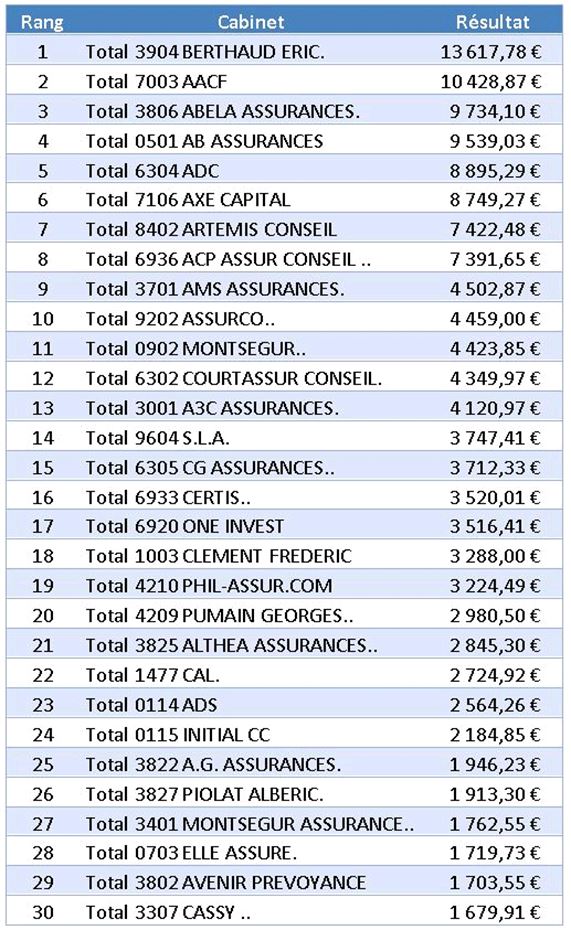 | Rang | Cabinet | Résultat |
|---|---|---|
| 1 | Total 3904 BERTHAUD ERIC. | 13 617,78 € |
| 2 | Total 7003 AACF | 10 428,87 € |
| 3 | Total 3806 ABELA ASSURANCES. | 9 734,10 € |
| 4 | Total 0501 AB ASSURANCES | 9 539,03 € |
| 5 | Total 6304 ADC | 8 895,29 € |
| 6 | Total 7106 AXE CAPITAL | 8 749,27 € |
| 7 | Total 8402 ARTEMIS CONSEIL | 7 422,48 € |
| 8 | Total 6936 ACP ASSUR CONSEIL .. | 7 391,65 € |
| 9 | Total 3701 AMS ASSURANCES. | 4 502,87 € |
| 10 | Total 9202 ASSURCO.. | 4 459,00 € |
| 11 | Total 0902 MONTSEGUR.. | 4 423,85 € |
| 12 | Total 6302 COURTASSUR CONSEIL. | 4 349,97 € |
| 13 | Total 3001 A3C ASSURANCES. | 4 120,97 € |
| 14 | Total 9604 S.L.A. | 3 747,41 € |
| 15 | Total 6305 CG ASSURANCES.. | 3 712,33 € |
| 16 | Total 6933 CERTIS.. | 3 520,01 € |
| 17 | Total 6920 ONE INVEST | 3 516,41 € |
| 18 | Total 1003 CLEMENT FREDERIC | 3 288,00 € |
| 19 | Total 4210 PHIL-ASSUR.COM | 3 224,49 € |
| 20 | Total 4209 PUMAIN GEORGES.. | 2 980,50 € |
| 21 | Total 3825 ALTHEA ASSURANCES.. | 2 845,30 € |
| 22 | Total 1477 CAL. | 2 724,92 € |
| 23 | Total 0114 ADS | 2 564,26 € |
| 24 | Total 0115 INITIAL CC | 2 184,85 € |
| 25 | Total 3822 A.G. ASSURANCES. | 1 946,23 € |
| 26 | Total 3827 PIOLAT ALBERIC. | 1 913,30 € |
| 27 | Total 3401 MONTSEGUR ASSURANCE.. | 1 762,55 € |
| 28 | Total 0703 ELLE ASSURE. | 1 719,73 € |
| 29 | Total 3802 AVENIR PREVOYANCE | 1 703,55 € |
| 30 | Total 3307 CASSY .. | 1 679,91 € |